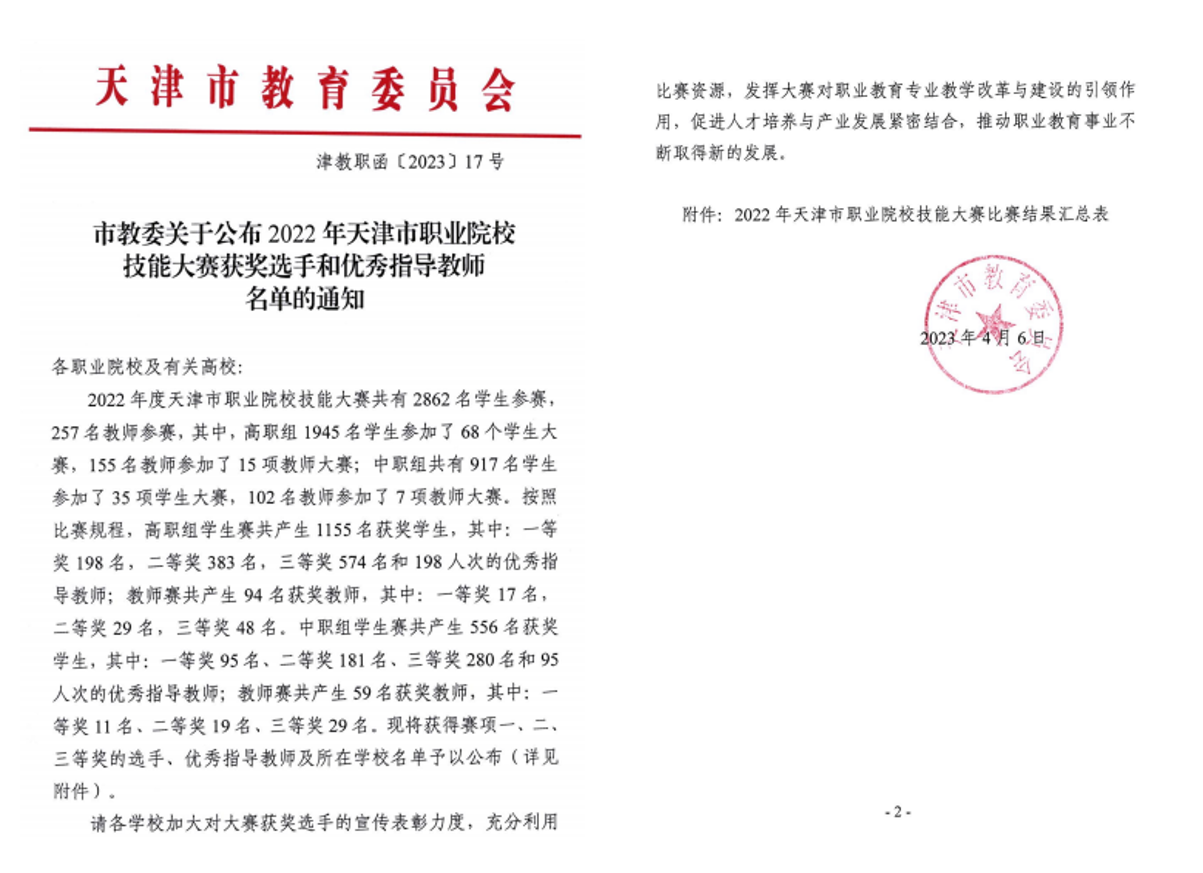 天津市教育委员会

津教职函〔2023〕17号

市教委关于公布2022年天津市职业院校技能大赛获奖选手和优秀指导教师名单的通知

各职业院校及有关高校:

2022年度天津市职业院校技能大赛共有2862名学生参赛，257名教师参赛，其中，高职组1945名学生参加了68个学生大赛，155名教师参加了15项教师大赛；中职组共有917名学生参加了35项学生大赛，102名教师参加了7项教师大赛。按照比赛规程，高职组学生赛共产生1155名获奖学生，其中：一等奖198名，二等奖383名，三等奖574名和198人次的优秀指导教师；教师赛共产生94名获奖教师，其中：一等奖17名，二等奖29名，三等奖48名。中职组学生赛共产生556名获奖学生，其中：一等奖95名、二等奖181名、三等奖280名和95人次的优秀指导教师；教师赛共产生59名获奖教师，其中：一等奖11名、二等奖19名、三等奖29名。现将获得赛项一、二、三等奖的选手、优秀指导教师及所在学校名单予以公布（详见附件）。

请各学校加大对大赛获奖选手的宣传表彰力度，充分利用比赛资源，发挥大赛对职业教育专业教学改革与建设的引领作用，促进人才培养与产业发展紧密结合，推动职业教育事业不断取得新的发展。

附件：2022年天津市职业院校技能大赛比赛结果汇总表

天津市教育委员会

2023年4月6日

- 2 -